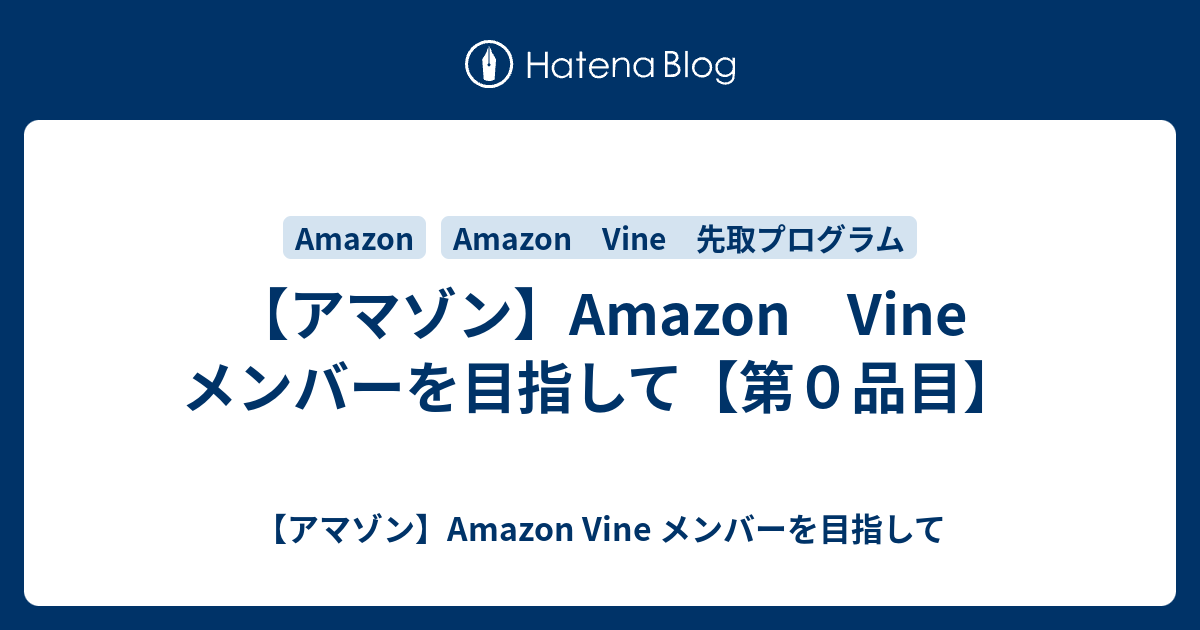 Hatena Blog

Amazon

Amazon Vine 先取プログラム

【アマゾン】Amazon Vine メンバーを目指して【第０品目】

【アマゾン】Amazon Vine メンバーを目指して